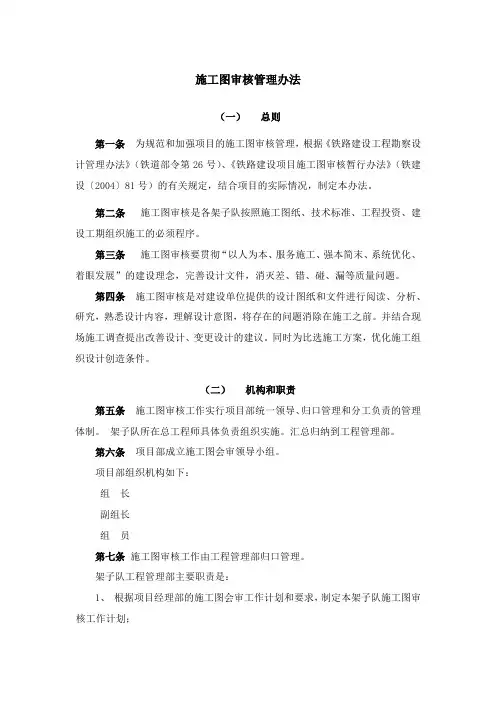 施工图审核管理办法

（一）　总则

第一条　为规范和加强项目的施工图审核管理，根据《铁路建设工程勘察设计管理办法》（铁道部令第 26 号）、《铁路建设项目施工图审核暂行办法》（铁建设〔2004〕81 号）的有关规定，结合项目的实际情况，制定本办法。

第二条　施工图审核是各架子队按照施工图纸、技术标准、工程投资、建设工期组织施工的必须程序。

第三条　施工图审核要贯彻“以人为本、服务施工、强本简末、系统优化、着眼发展”的建设理念，完善设计文件，消灭差、错、碰、漏等质量问题。

第四条　施工图审核是对建设单位提供的设计图纸和文件进行阅读、分析、研究，熟悉设计内容，理解设计意图，将存在的问题消除在施工之前。并结合现场施工调查提出改善设计、变更设计的建议。同时为比选施工方案，优化施工组织设计创造条件。

（二）　机构和职责

第五条　施工图审核工作实行项目部统一领导、归口管理和分工负责的管理体制。 架子队所在总工程师具体负责组织实施。汇总归纳到工程管理部。

第六条　项目部成立施工图会审领导小组。

项目部组织机构如下：

组　长

副组长

组　员

第七条 施工图审核工作由工程管理部归口管理。

架子队工程管理部主要职责是：

1、　根据项目经理部的施工图会审工作计划和要求，制定本架子队施工图审核工作计划；